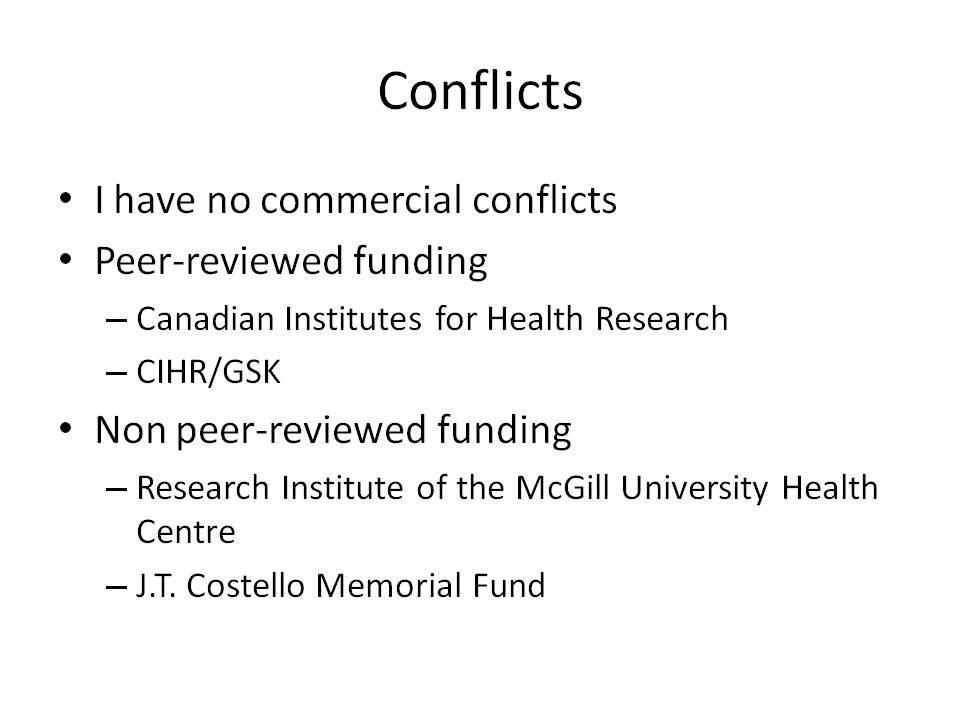 Conflicts

• I have no commercial conflicts
• Peer-reviewed funding
– Canadian Institutes for Health Research
– CIHR/GSK
• Non peer-reviewed funding
– Research Institute of the McGill University Health Centre
– J.T. Costello Memorial Fund